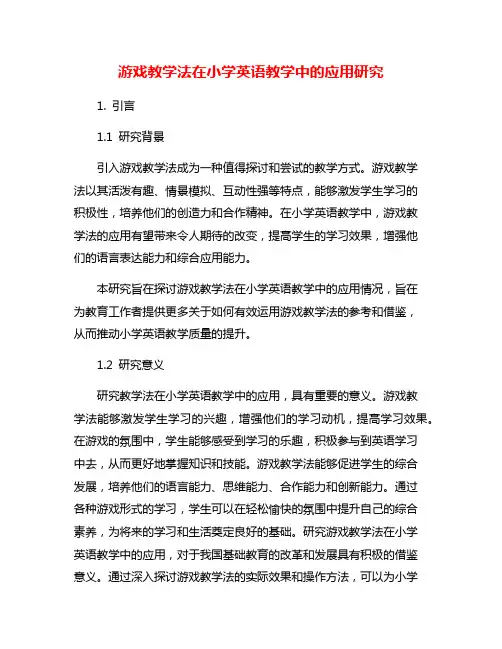 游戏教学法在小学英语教学中的应用研究

1. 引言

1.1 研究背景

引入游戏教学法成为一种值得探讨和尝试的教学方式。游戏教学法以其活泼有趣、情景模拟、互动性强等特点，能够激发学生学习的积极性，培养他们的创造力和合作精神。在小学英语教学中，游戏教学法的应用有望带来令人期待的改变，提高学生的学习效果，增强他们的语言表达能力和综合应用能力。

本研究旨在探讨游戏教学法在小学英语教学中的应用情况，旨在为教育工作者提供更多关于如何有效运用游戏教学法的参考和借鉴，从而推动小学英语教学质量的提升。

1.2 研究意义

研究教学法在小学英语教学中的应用，具有重要的意义。游戏教学法能够激发学生学习的兴趣，增强他们的学习动机，提高学习效果。在游戏的氛围中，学生能够感受到学习的乐趣，积极参与到英语学习中去，从而更好地掌握知识和技能。游戏教学法能够促进学生的综合发展，培养他们的语言能力、思维能力、合作能力和创新能力。通过各种游戏形式的学习，学生可以在轻松愉快的氛围中提升自己的综合素养，为将来的学习和生活奠定良好的基础。研究游戏教学法在小学英语教学中的应用，对于我国基础教育的改革和发展具有积极的借鉴意义。通过深入探讨游戏教学法的实际效果和操作方法，可以为小学